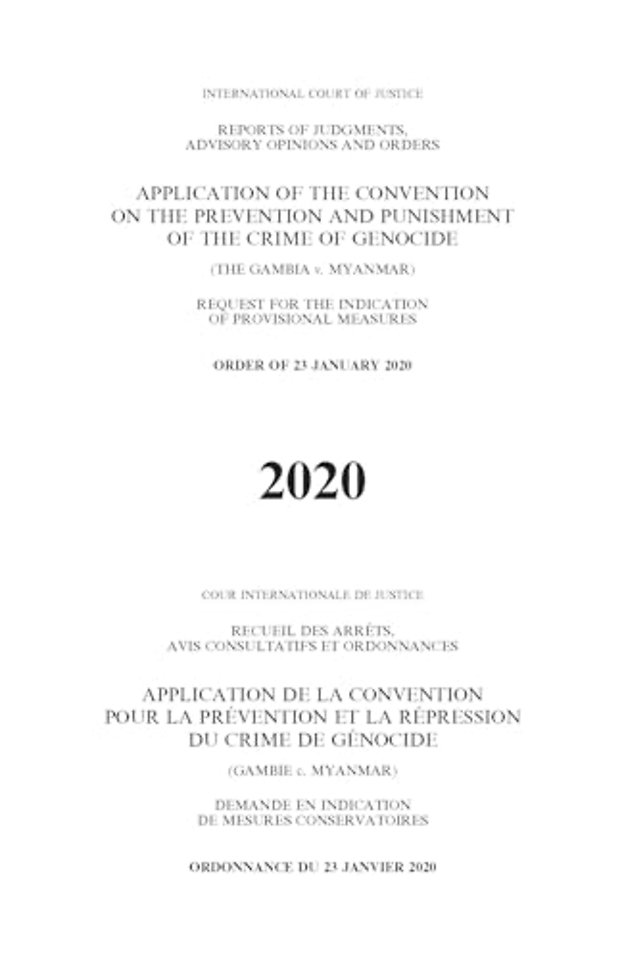 INTERNATIONAL COURT OF JUSTICE

REPORTS OF JUDGMENTS, ADVISORY OPINIONS AND ORDERS

APPLICATION OF THE CONVENTION ON THE PREVENTION AND PUNISHMENT OF THE CRIME OF GENOCIDE

(THE GAMBIA v. MYANMAR)

REQUEST FOR THE INDICATION OF PROVISIONAL MEASURES

ORDER OF 23 JANUARY 2020

2020

COUR INTERNATIONALE DE JUSTICE

RECUEIL DES ARRÊTS, AVIS CONSULTATIFS ET ORDONNANCES

APPLICATION DE LA CONVENTION POUR LA PRÉVENTION ET LA RÉPRESSION DU CRIME DE GÉNOCIDE

(GAMBIE c. MYANMAR)

DEMANDE EN INDICATION DE MESURES CONSERVATOIRES

ORDONNANCE DU 23 JANVIER 2020